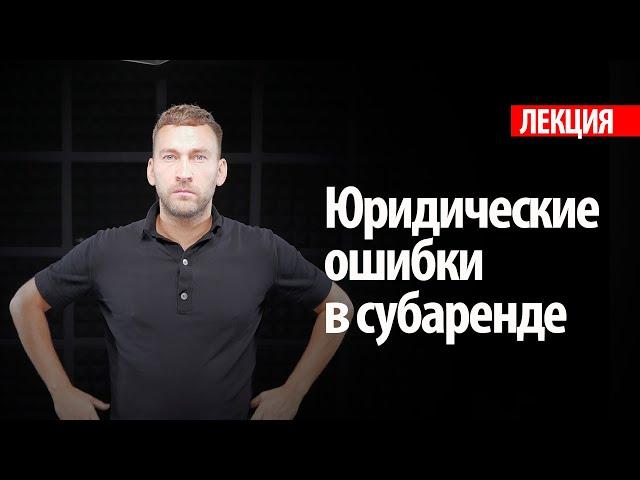 ЛЕКЦИЯ

Юридические ошибки в субаренде